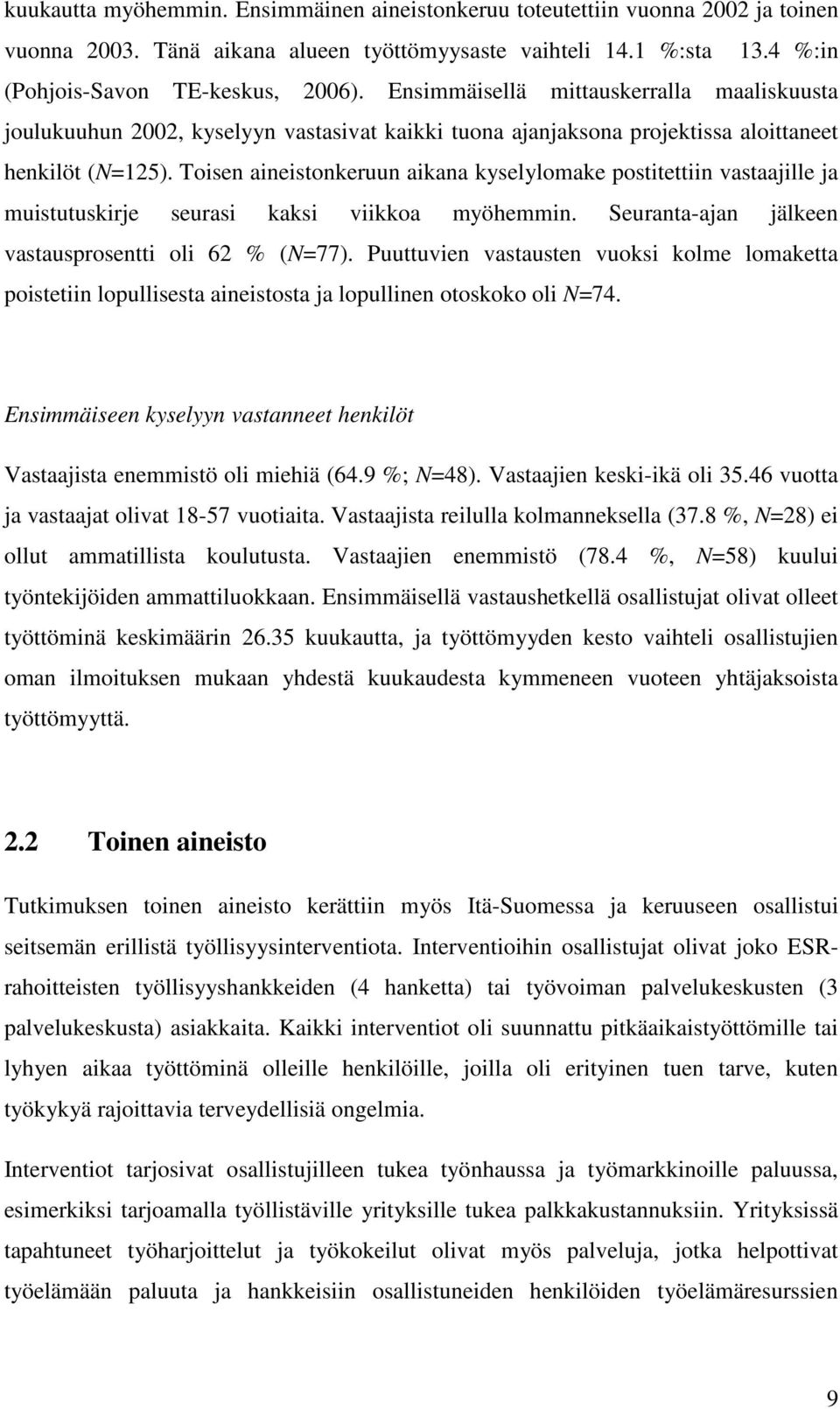 kuukautta myöhemmin. Ensimmäinen aineistonkeruu toteutettiin vuonna 2002 ja toinen vuonna 2003. Tänä aikana alueen työttömyysaste vaihteli 14.1 %:sta 13.4 %:in (Pohjois-Savon TE-keskus, 2006). Ensimmäisellä mittauskerralla maaliskuusta joulukuuhun 2002, kyselyyn vastasivat kaikki tuona ajanjaksona projektissa aloittaneet henkilöt (N=125). Toisen aineistonkeruun aikana kyselylomake postitettiin vastaajille ja muistutuskirje seurasi kaksi viikkoa myöhemmin. Seuranta-ajan jälkeen vastausprosentti oli 62 % (N=77). Puuttuvien vastausten vuoksi kolme lomaketta poistetiin lopullisesta aineistosta ja lopullinen otoskoko oli N=74.

Ensimmäiseen kyselyyn vastanneet henkilöt

Vastaajista enemmistö oli miehiä (64.9 %; N=48). Vastaajien keski-ikä oli 35.46 vuotta ja vastaajat olivat 18-57 vuotiaita. Vastaajista reilulla kolmanneksella (37.8 %, N=28) ei ollut ammatillista koulutusta. Vastaajien enemmistö (78.4 %, N=58) kuului työntekijöiden ammattiluokkaan. Ensimmäisellä vastaushetkellä osallistujat olivat olleet työttöminä keskimäärin 26.35 kuukautta, ja työttömyyden kesto vaihteli osallistujien oman ilmoituksen mukaan yhdestä kuukaudesta kymmeneen vuoteen yhtäjaksoista työttömyyttä.

2.2 Toinen aineisto

Tutkimuksen toinen aineisto kerättiin myös Itä-Suomessa ja keruuseen osallistui seitsemän erillistä työllisyysinterventiota. Interventioihin osallistujat olivat joko ESR-rahoitteisten työllisyyshankkeiden (4 hanketta) tai työvoiman palvelukeskusten (3 palvelukeskusta) asiakkaita. Kaikki interventiot oli suunnattu pitkäaikaistyöttömille tai lyhyen aikaa työttöminä olleille henkilöille, joilla oli erityinen tuen tarve, kuten työkykyä rajoittavia terveydellisiä ongelmia.

Interventiot tarjosivat osallistujilleen tukea työnhaussa ja työmarkkinoille paluussa, esimerkiksi tarjoamalla työllistäville yrityksille tukea palkkakustannuksiin. Yrityksissä tapahtuneet työharjoittelut ja työkokeilut olivat myös palveluja, jotka helpottivat työelämään paluuta ja hankkeisiin osallistuneiden henkilöiden työelämäresurssien

9